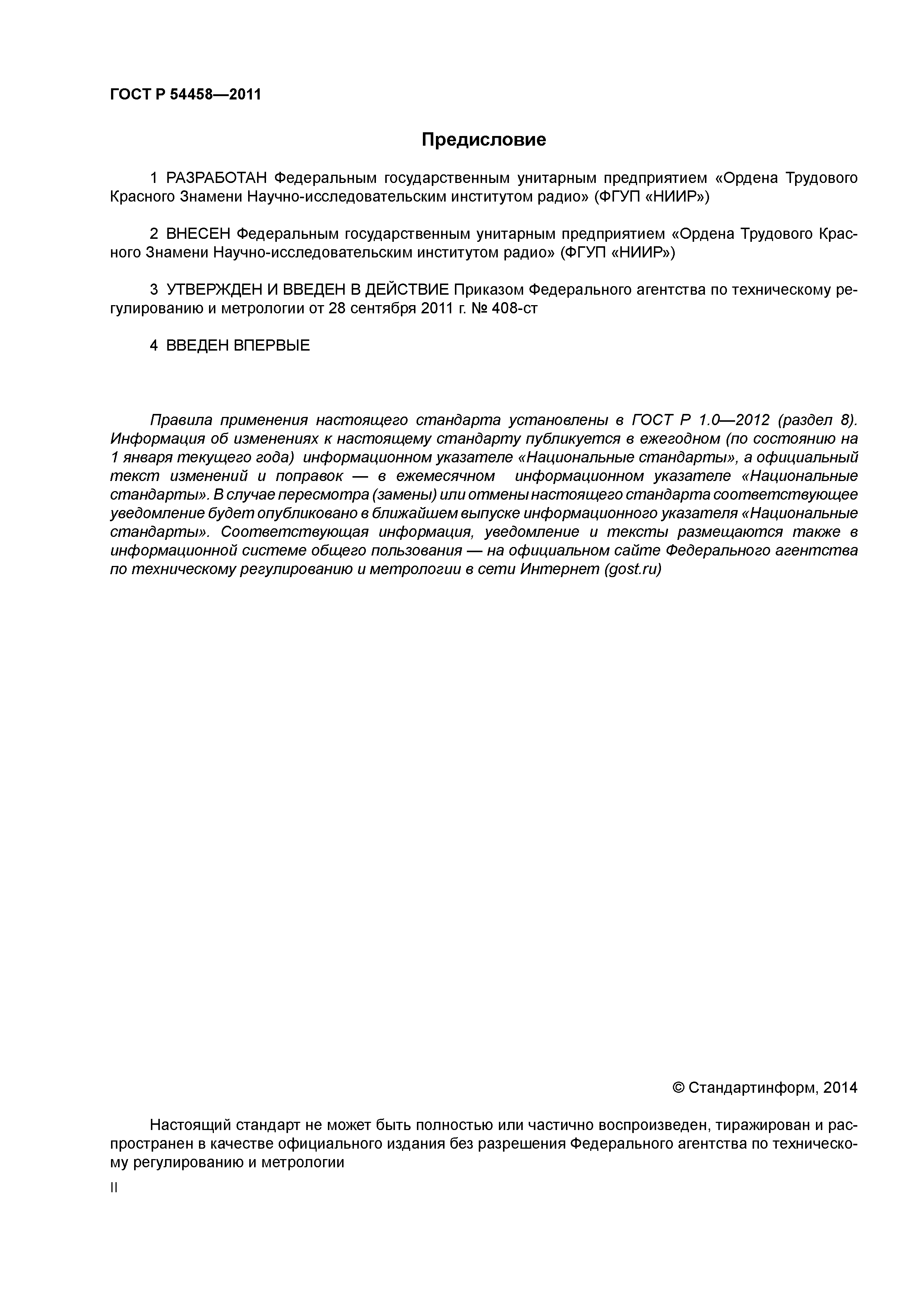 ГОСТ Р 54458—2011

Предисловие

1 РАЗРАБОТАН Федеральным государственным унитарным предприятием «Ордена Трудового Красного Знамени Научно-исследовательским институтом радио» (ФГУП «НИИР»)

2 ВНЕСЕН Федеральным государственным унитарным предприятием «Ордена Трудового Красного Знамени Научно-исследовательским институтом радио» (ФГУП «НИИР»)

3 УТВЕРЖДЕН И ВВЕДЕН В ДЕЙСТВИЕ Приказом Федерального агентства по техническому регулированию и метрологии от 28 сентября 2011 г. № 408-ст

4 ВВЕДЕН ВПЕРВЫЕ

Правила применения настоящего стандарта установлены в ГОСТ Р 1.0—2012 (раздел 8). Информация об изменениях к настоящему стандарту публикуется в ежегодном (по состоянию на 1 января текущего года) информационном указателе «Национальные стандарты», а официальный текст изменений и поправок — в ежемесячном информационном указателе «Национальные стандарты». В случае пересмотра (замены) или отмены настоящего стандарта соответствующее уведомление будет опубликовано в ближайшем выпуске информационного указателя «Национальные стандарты». Соответствующая информация, уведомление и тексты размещаются также в информационной системе общего пользования — на официальном сайте Федерального агентства по техническому регулированию и метрологии в сети Интернет (gost.ru)

© Стандартинформ, 2014

Настоящий стандарт не может быть полностью или частично воспроизведен, тиражирован и распространен в качестве официального издания без разрешения Федерального агентства по техническому регулированию и метрологии

II